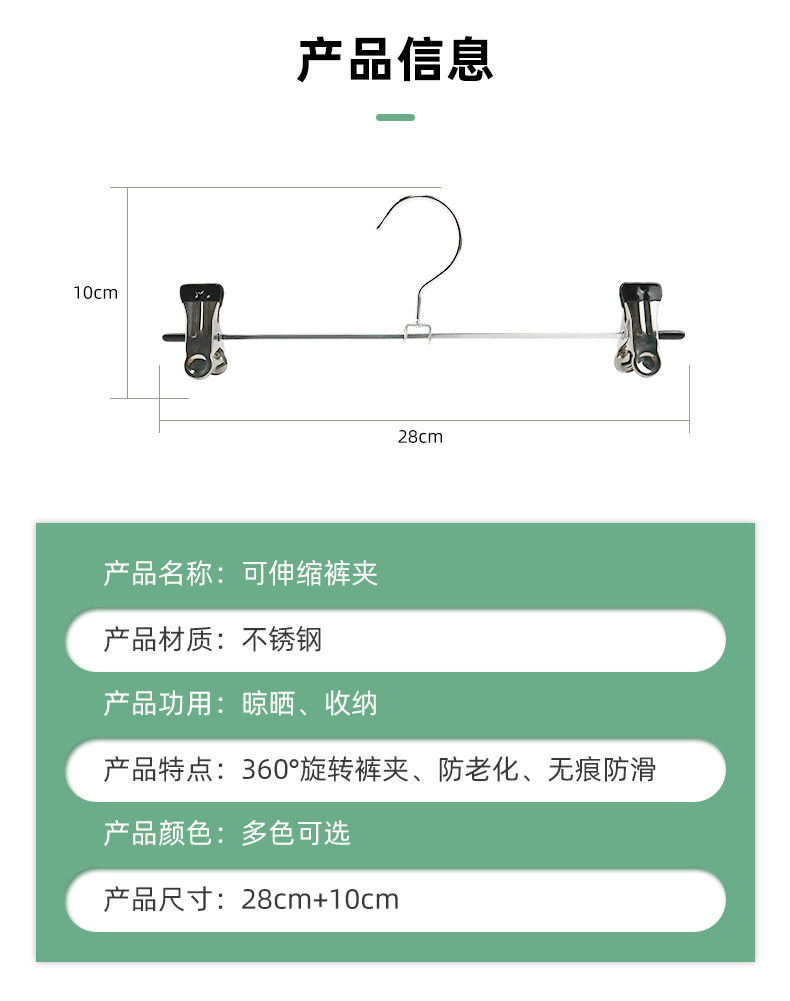 产品信息

10cm

28cm

产品名称：可伸缩裤夹

产品材质：不锈钢

产品功用：晾晒、收纳

产品特点：360°旋转裤夹、防老化、无痕防滑

产品颜色：多色可选

产品尺寸：28cm+10cm